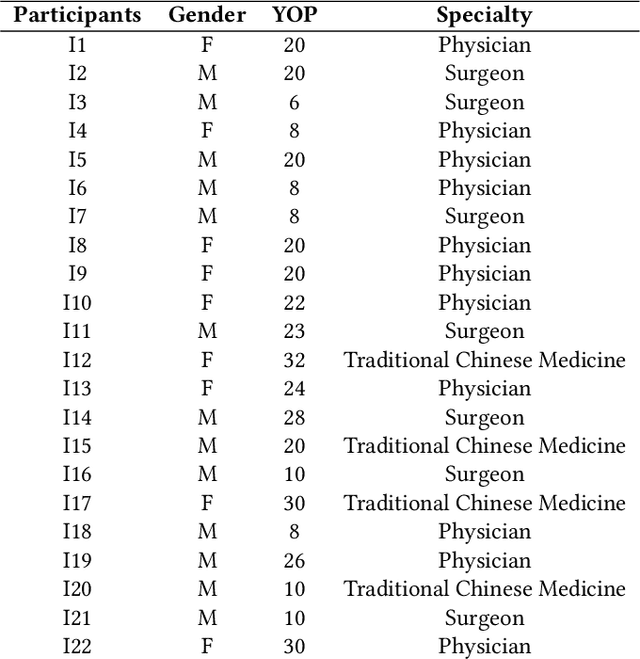 | Participants | Gender | YOP | Specialty |
|---|---|---|---|
| I1 | F | 20 | Physician |
| I2 | M | 20 | Surgeon |
| I3 | M | 6 | Surgeon |
| I4 | F | 8 | Physician |
| I5 | M | 20 | Physician |
| I6 | M | 8 | Physician |
| I7 | M | 8 | Surgeon |
| I8 | F | 20 | Physician |
| I9 | F | 20 | Physician |
| I10 | F | 22 | Physician |
| I11 | M | 23 | Surgeon |
| I12 | F | 32 | Traditional Chinese Medicine |
| I13 | F | 24 | Physician |
| I14 | M | 28 | Surgeon |
| I15 | M | 20 | Traditional Chinese Medicine |
| I16 | M | 10 | Surgeon |
| I17 | F | 30 | Traditional Chinese Medicine |
| I18 | M | 8 | Physician |
| I19 | M | 26 | Physician |
| I20 | M | 10 | Traditional Chinese Medicine |
| I21 | M | 10 | Surgeon |
| I22 | F | 30 | Physician |